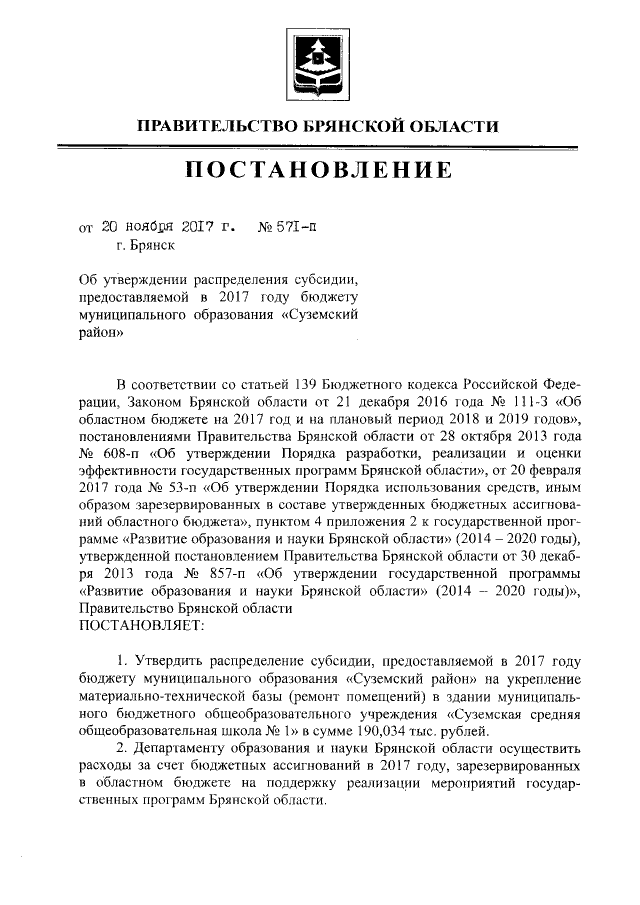 ПРАВИТЕЛЬСТВО БРЯНСКОЙ ОБЛАСТИ

ПОСТАНОВЛЕНИЕ

от 20 ноября 2017 г. № 571-п
г. Брянск

Об утверждении распределения субсидии, предоставляемой в 2017 году бюджету муниципального образования «Суземский район»

В соответствии со статьей 139 Бюджетного кодекса Российской Федерации, Законом Брянской области от 21 декабря 2016 года № 111-З «Об областном бюджете на 2017 год и на плановый период 2018 и 2019 годов», постановлениями Правительства Брянской области от 28 октября 2013 года № 608-п «Об утверждении Порядка разработки, реализации и оценки эффективности государственных программ Брянской области», от 20 февраля 2017 года № 53-п «Об утверждении Порядка использования средств, иным образом зарезервированных в составе утвержденных бюджетных ассигнований областного бюджета», пунктом 4 приложения 2 к государственной программе «Развитие образования и науки Брянской области» (2014 – 2020 годы), утвержденной постановлением Правительства Брянской области от 30 декабря 2013 года № 857-п «Об утверждении государственной программы «Развитие образования и науки Брянской области» (2014 – 2020 годы)», Правительство Брянской области
ПОСТАНОВЛЯЕТ:

1. Утвердить распределение субсидии, предоставляемой в 2017 году бюджету муниципального образования «Суземский район» на укрепление материально-технической базы (ремонт помещений) в здании муниципального бюджетного общеобразовательного учреждения «Суземская средняя общеобразовательная школа № 1» в сумме 190,034 тыс. рублей.

2. Департаменту образования и науки Брянской области осуществить расходы за счет бюджетных ассигнований в 2017 году, зарезервированных в областном бюджете на поддержку реализации мероприятий государственных программ Брянской области.